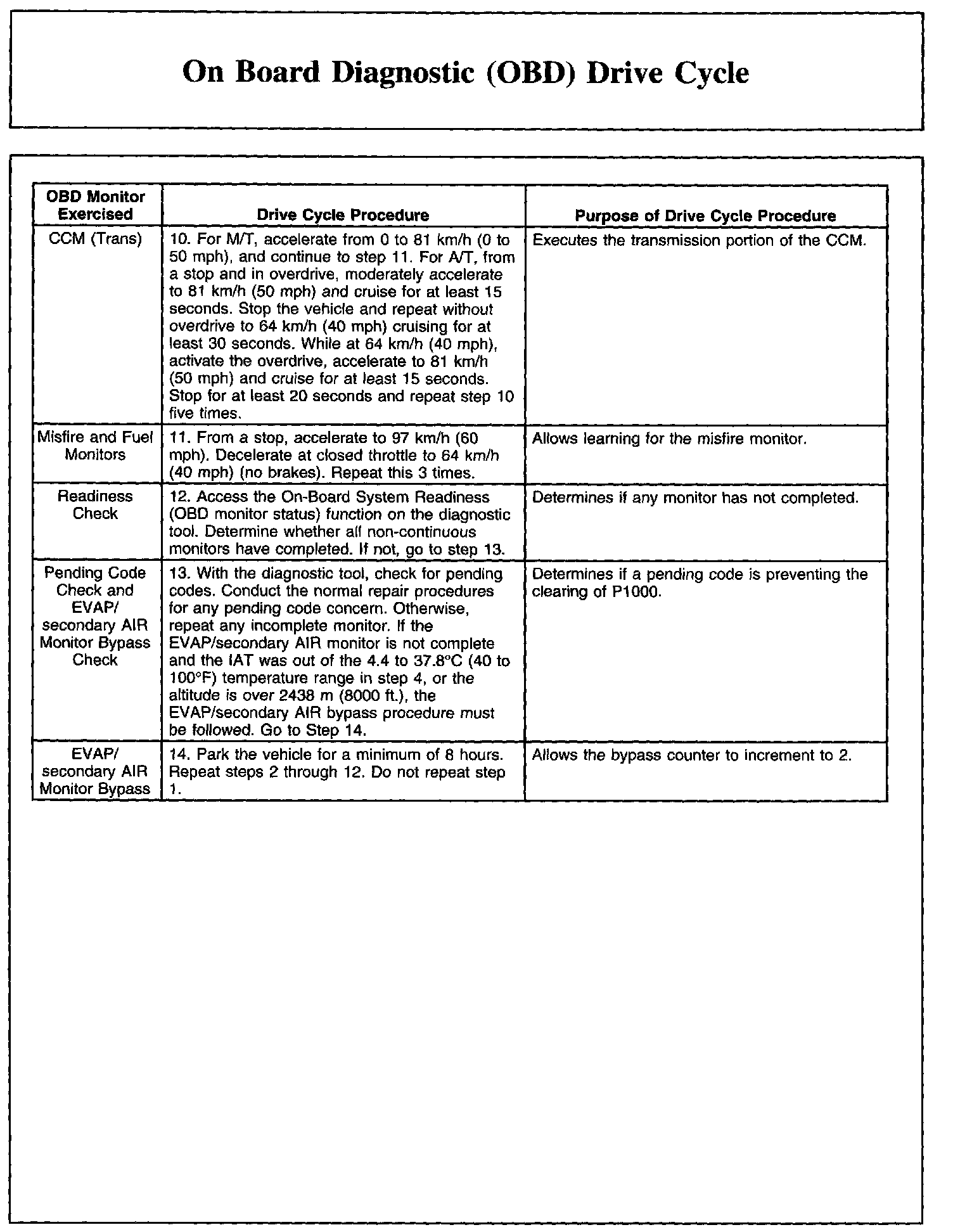 On Board Diagnostic (OBD) Drive Cycle

| OBD Monitor Exercised | Drive Cycle Procedure | Purpose of Drive Cycle Procedure |
|---|---|---|
| CCM (Trans) | 10. For M/T, accelerate from 0 to 81 km/h (0 to 50 mph), and continue to step 11. For A/T, from a stop and in overdrive, moderately accelerate to 81 km/h (50 mph) and cruise for at least 15 seconds. Stop the vehicle and repeat without overdrive to 64 km/h (40 mph) cruising for at least 30 seconds. While at 64 km/h (40 mph), activate the overdrive, accelerate to 81 km/h (50 mph) and cruise for at least 15 seconds. Stop for at least 20 seconds and repeat step 10 five times. | Executes the transmission portion of the CCM. |
| Misfire and Fuel Monitors | 11. From a stop, accelerate to 97 km/h (60 mph). Decelerate at closed throttle to 64 km/h (40 mph) (no brakes). Repeat this 3 times. | Allows learning for the misfire monitor. |
| Readiness Check | 12. Access the On-Board System Readiness (OBD monitor status) function on the diagnostic tool. Determine whether all non-continuous monitors have completed. If not, go to step 13. | Determines if any monitor has not completed. |
| Pending Code Check and EVAP/ secondary AIR Monitor Bypass Check | 13. With the diagnostic tool, check for pending codes. Conduct the normal repair procedures for any pending code concern. Otherwise, repeat any incomplete monitor. If the EVAP/secondary AIR monitor is not complete and the IAT was out of the 4.4 to 37.8°C (40 to 100°F) temperature range in step 4, or the altitude is over 2438 m (8000 ft.), the EVAP/secondary AIR bypass procedure must be followed. Go to Step 14. | Determines if a pending code is preventing the clearing of P1000. |
| EVAP/ secondary AIR Monitor Bypass | 14. Park the vehicle for a minimum of 8 hours. Repeat steps 2 through 12. Do not repeat step 1. | Allows the bypass counter to increment to 2. |